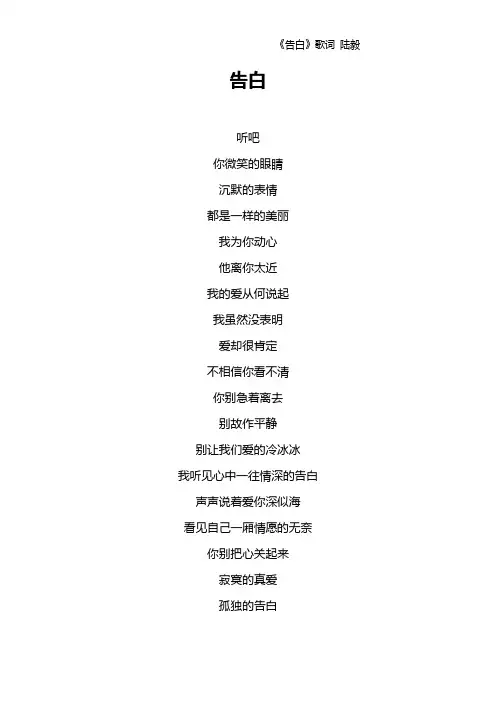 《告白》歌词 陆毅

告白

听吧
你微笑的眼睛
沉默的表情
都是一样的美丽
我为你动心
他离你太近
我的爱从何说起
我虽然没表明
爱却很肯定
不相信你看不清
你别急着离去
别故作平静
别让我们爱的冷冰冰
我听见心中一往情深的告白
声声说着爱你深似海
看见自己一厢情愿的无奈
你别把心关起来
寂寞的真爱
孤独的告白